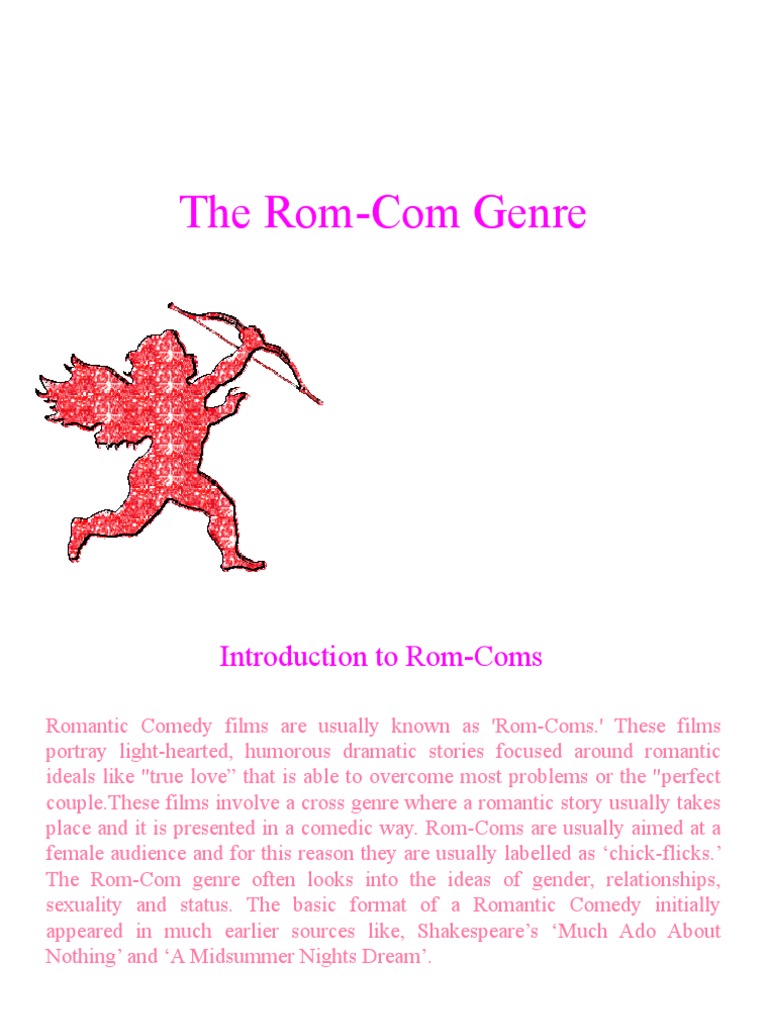 The Rom-Com Genre

Introduction to Rom-Coms

Romantic Comedy films are usually known as 'Rom-Coms.' These films portray light-hearted, humorous dramatic stories focused around romantic ideals like "true love" that is able to overcome most problems or the "perfect couple.These films involve a cross genre where a romantic story usually takes place and it is presented in a comedic way. Rom-Coms are usually aimed at a female audience and for this reason they are usually labelled as ‘chick-flicks.’ The Rom-Com genre often looks into the ideas of gender, relationships, sexuality and status. The basic format of a Romantic Comedy initially appeared in much earlier sources like, Shakespeare’s ‘Much Ado About Nothing’ and ‘A Midsummer Nights Dream’.